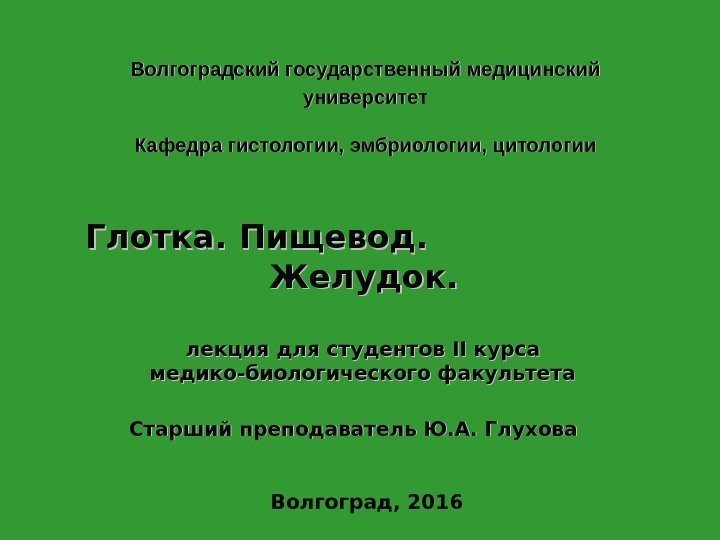 Волгоградский государственный медицинский университет

Кафедра гистологии, эмбриологии, цитологии

Глотка. Пищевод. Желудок.

лекция для студентов II курса медико-биологического факультета

Старший преподаватель Ю.А. Глухова

Волгоград, 2016